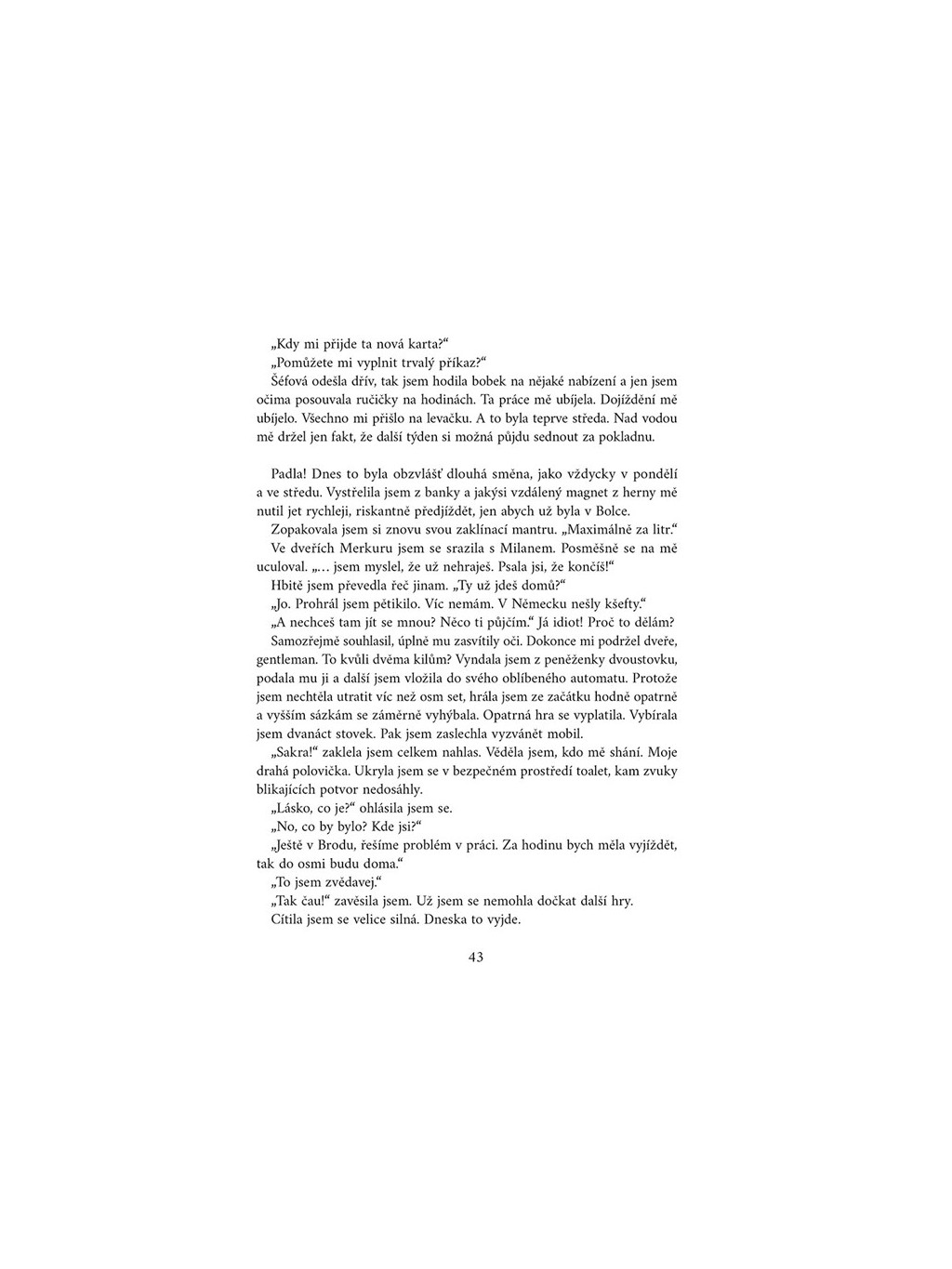 „Kdy mi přijde ta nová karta?“
„Pomůžete mi vyplnit trvalý příkaz?“
Šéfová odešla dřív, tak jsem hodila bobek na nějaké nabízení a jen jsem očima posouvala ručičky na hodinách. Ta práce mě ubíjela. Dojíždění mě ubíjelo. Všechno mi přišlo na levačku. A to byla teprve středa. Nad vodou mě držel jen fakt, že další týden si možná půjdu sednout za pokladnu.

Padla! Dnes to byla obzvlášť dlouhá směna, jako vždycky v pondělí a ve středu. Vystřelila jsem z banky a jakýsi vzdálený magnet z herny mě nutil jet rychleji, riskantně předjíždět, jen abych už byla v Bolce.
Zopakovala jsem si znovu svou zaklínací mantru. „Maximálně za litr.“
Ve dveřích Merkuru jsem se srazila s Milanem. Posměšně se na mě uculoval. „… jsem myslel, že už nehraješ. Psala jsi, že končíš!“
Hbitě jsem převedla řeč jinam. „Ty už jdeš domů?“
„Jo. Prohrál jsem pětikilo. Víc nemám. V Německu nešly kšefty.“
„A nechceš tam jít se mnou? Něco ti půjčím.“ Já idiot! Proč to dělám?
Samozřejmě souhlasil, úplně mu zasvítily oči. Dokonce mi podržel dveře, gentleman. To kvůli dvěma kilům? Vyndala jsem z peněženky dvoustovku, podala mu ji a další jsem vložila do svého oblíbeného automatu. Protože jsem nechtěla utratit víc než osm set, hrála jsem ze začátku hodně opatrně a vyšším sázkám se záměrně vyhýbala. Opatrná hra se vyplatila. Vybírala jsem dvanáct stovek. Pak jsem zaslechla vyzvánět mobil.
„Sakra!“ zaklela jsem celkem nahlas. Věděla jsem, kdo mě shání. Moje drahá polovička. Ukryla jsem se v bezpečném prostředí toalet, kam zvuky blikajících potvor nedosáhly.
„Lásko, co je?“ ohlásila jsem se.
„No, co by bylo? Kde jsi?“
„Ještě v Brodu, řešíme problém v práci. Za hodinu bych měla vyjíždět, tak do osmi budu doma.“
„To jsem zvědavej.“
„Tak čau!“ zavěsila jsem. Už jsem se nemohla dočkat další hry.
Cítila jsem se velice silná. Dneska to vyjde.

43